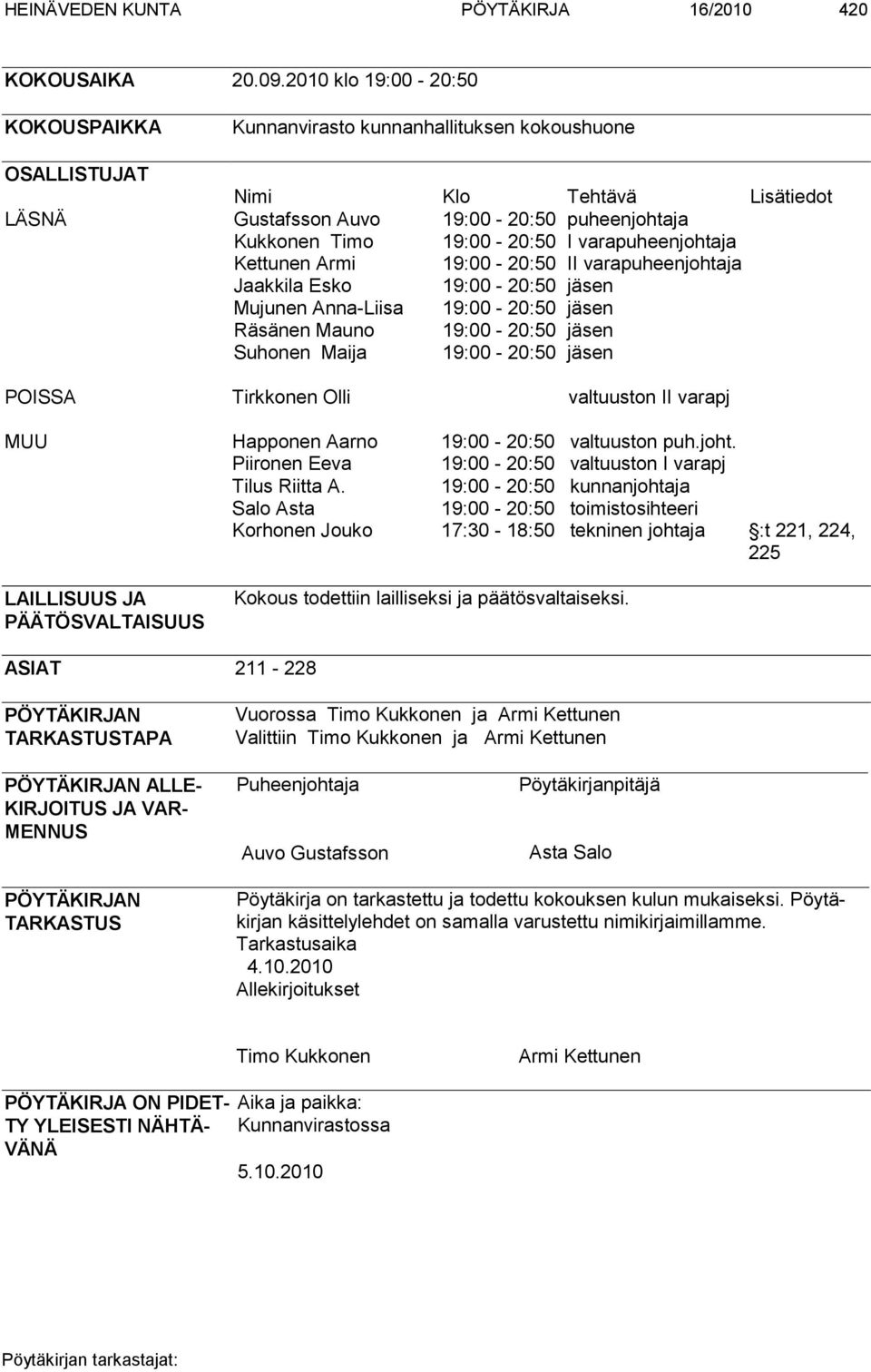 HEINÄVEDEN KUNTA PÖYTÄKIRJA 16/2010 420

KOKOUSAIKA 20.09.2010 klo 19:00 - 20:50

KOKOUSPAIKKA Kunnanvirasto kunnanhallituksen kokoushuone

OSALLISTUJAT

| | Nimi | Klo | Tehtävä | Lisätiedot |
|---|---|---|---|---|
| LÄSNÄ | Gustafsson Auvo | 19:00 - 20:50 | puheenjohtaja | |
| | Kukkonen Timo | 19:00 - 20:50 | I varapuheenjohtaja | |
| | Kettunen Armi | 19:00 - 20:50 | II varapuheenjohtaja | |
| | Jaakkila Esko | 19:00 - 20:50 | jäsen | |
| | Mujunen Anna-Liisa | 19:00 - 20:50 | jäsen | |
| | Räsänen Mauno | 19:00 - 20:50 | jäsen | |
| | Suhonen Maija | 19:00 - 20:50 | jäsen | |
| POISSA | Tirkkonen Olli | | valtuuston II varapj | |
| MUU | Happonen Aarno | 19:00 - 20:50 | valtuuston puh.joht. | |
| | Piironen Eeva | 19:00 - 20:50 | valtuuston I varapj | |
| | Tilus Riitta A. | 19:00 - 20:50 | kunnanjohtaja | |
| | Salo Asta | 19:00 - 20:50 | toimistosihteeri | |
| | Korhonen Jouko | 17:30 - 18:50 | tekninen johtaja | §:t 221, 224, 225 |

LAILLISUUS JA PÄÄTÖSVALTAISUUS Kokous todettiin lailliseksi ja päätösvaltaiseksi.

ASIAT 211 - 228

PÖYTÄKIRJAN TARKASTUSTAPA Vuorossa Timo Kukkonen ja Armi Kettunen
Valittiin Timo Kukkonen ja Armi Kettunen

PÖYTÄKIRJAN ALLEKIRJOITUS JA VARMENNUS Puheenjohtaja Pöytäkirjanpitäjä

Auvo Gustafsson Asta Salo

PÖYTÄKIRJAN TARKASTUS Pöytäkirja on tarkastettu ja todettu kokouksen kulun mukaiseksi. Pöytäkirjan käsittelylehdet on samalla varustettu nimikirjaimillamme.
Tarkastusaika
4.10.2010
Allekirjoitukset

Timo Kukkonen Armi Kettunen

PÖYTÄKIRJA ON PIDETTY YLEISESTI NÄHTÄVÄNÄ Aika ja paikka:
Kunnanvirastossa

5.10.2010

Pöytäkirjan tarkastajat: